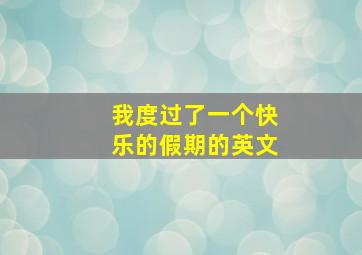 我度过了一个快乐的假期的英文